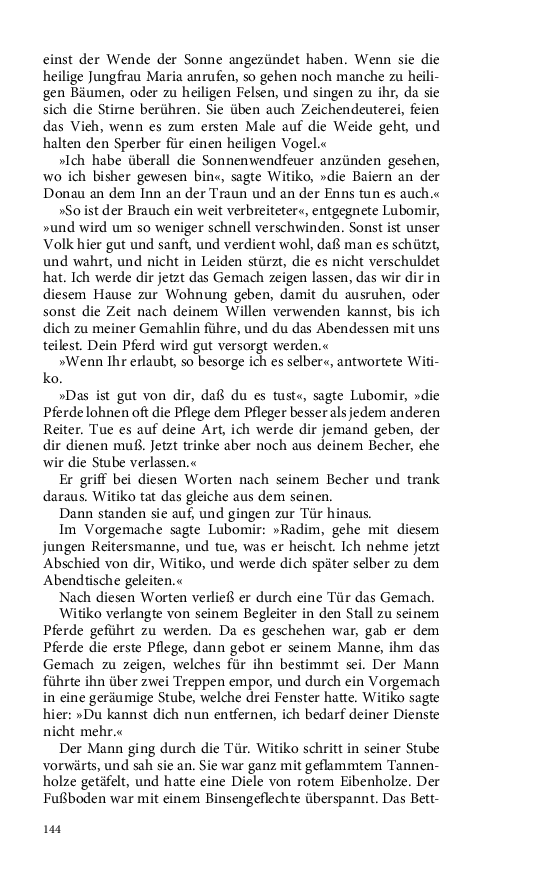 einst der Wende der Sonne angezündet haben. Wenn sie die heilige Jungfrau Maria anrufen, so gehen noch manche zu heiligen Bäumen, oder zu heiligen Felsen, und singen zu ihr, da sie sich die Stirne berühren. Sie üben auch Zeichendeuterei, feien das Vieh, wenn es zum ersten Male auf die Weide geht, und halten den Sperber für einen heiligen Vogel.«

»Ich habe überall die Sonnenwendfeuer anzünden gesehen, wo ich bisher gewesen bin«, sagte Witiko, »die Baiern an der Donau an dem Inn an der Traun und an der Enns tun es auch.«

»So ist der Brauch ein weit verbreiteter«, entgegnete Lubomir, »und wird um so weniger schnell verschwinden. Sonst ist unser Volk hier gut und sanft, und verdient wohl, daß man es schützt, und wahrt, und nicht in Leiden stürzt, die es nicht verschuldet hat. Ich werde dir jetzt das Gemach zeigen lassen, das wir dir in diesem Hause zur Wohnung geben, damit du ausruhen, oder sonst die Zeit nach deinem Willen verwenden kannst, bis ich dich zu meiner Gemahlin führe, und du das Abendessen mit uns teilest. Dein Pferd wird gut versorgt werden.«

»Wenn Ihr erlaubt, so besorge ich es selber«, antwortete Witiko.

»Das ist gut von dir, daß du es tust«, sagte Lubomir, »die Pferde lohnen oft die Pflege dem Pfleger besser als jedem anderen Reiter. Tue es auf deine Art, ich werde dir jemand geben, der dir dienen muß. Jetzt trinke aber noch aus deinem Becher, ehe wir die Stube verlassen.«

Er griff bei diesen Worten nach seinem Becher und trank daraus. Witiko tat das gleiche aus dem seinen.

Dann standen sie auf, und gingen zur Tür hinaus.

Im Vorgemache sagte Lubomir: »Radim, gehe mit diesem jungen Reitersmanne, und tue, was er heischt. Ich nehme jetzt Abschied von dir, Witiko, und werde dich später selber zu dem Abendtische geleiten.«

Nach diesen Worten verließ er durch eine Tür das Gemach.

Witiko verlangte von seinem Begleiter in den Stall zu seinem Pferde geführt zu werden. Da es geschehen war, gab er dem Pferde die erste Pflege, dann gebot er seinem Manne, ihm das Gemach zu zeigen, welches für ihn bestimmt sei. Der Mann führte ihn über zwei Treppen empor, und durch ein Vorgemach in eine geräumige Stube, welche drei Fenster hatte. Witiko sagte hier: »Du kannst dich nun entfernen, ich bedarf deiner Dienste nicht mehr.«

Der Mann ging durch die Tür. Witiko schritt in seiner Stube vorwärts, und sah sie an. Sie war ganz mit geflammtem Tannenholze getäfelt, und hatte eine Diele von rotem Eibenholze. Der Fußboden war mit einem Binsengeflechte überspannt. Das Bett-

144